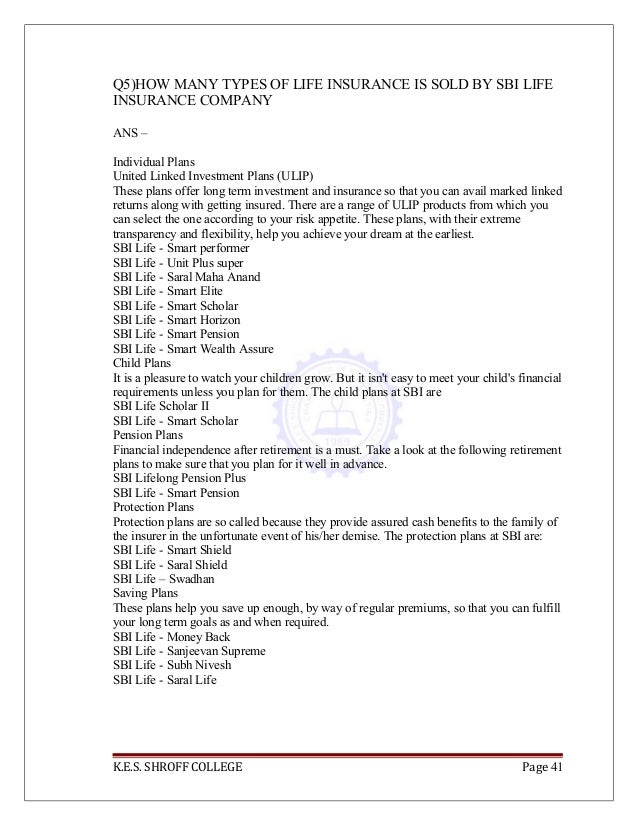 Q5)HOW MANY TYPES OF LIFE INSURANCE IS SOLD BY SBI LIFE INSURANCE COMPANY

ANS –

Individual Plans
United Linked Investment Plans (ULIP)
These plans offer long term investment and insurance so that you can avail marked linked returns along with getting insured. There are a range of ULIP products from which you can select the one according to your risk appetite. These plans, with their extreme transparency and flexibility, help you achieve your dream at the earliest.
SBI Life - Smart performer
SBI Life - Unit Plus super
SBI Life - Saral Maha Anand
SBI Life - Smart Elite
SBI Life - Smart Scholar
SBI Life - Smart Horizon
SBI Life - Smart Pension
SBI Life - Smart Wealth Assure
Child Plans
It is a pleasure to watch your children grow. But it isn't easy to meet your child's financial requirements unless you plan for them. The child plans at SBI are
SBI Life Scholar II
SBI Life - Smart Scholar
Pension Plans
Financial independence after retirement is a must. Take a look at the following retirement plans to make sure that you plan for it well in advance.
SBI Lifelong Pension Plus
SBI Life - Smart Pension
Protection Plans
Protection plans are so called because they provide assured cash benefits to the family of the insurer in the unfortunate event of his/her demise. The protection plans at SBI are:
SBI Life - Smart Shield
SBI Life - Saral Shield
SBI Life – Swadhan
Saving Plans
These plans help you save up enough, by way of regular premiums, so that you can fulfill your long term goals as and when required.
SBI Life - Money Back
SBI Life - Sanjeevan Supreme
SBI Life - Subh Nivesh
SBI Life - Saral Life

K.E.S. SHROFF COLLEGE Page 41